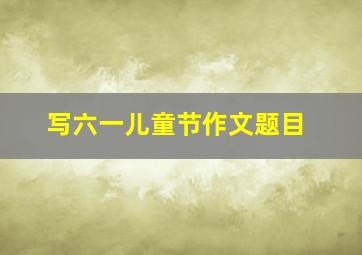 写六一儿童节作文题目